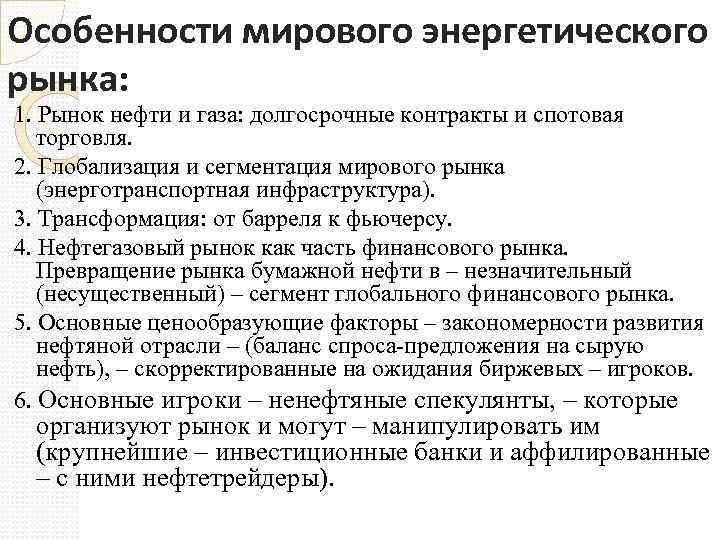 Особенности мирового энергетического рынка:

1. Рынок нефти и газа: долгосрочные контракты и спотовая торговля.

2. Глобализация и сегментация мирового рынка (энерготранспортная инфраструктура).

3. Трансформация: от барреля к фьючерсу.

4. Нефтегазовый рынок как часть финансового рынка. Превращение рынка бумажной нефти в – незначительный (несущественный) – сегмент глобального финансового рынка.

5. Основные ценообразующие факторы – закономерности развития нефтяной отрасли – (баланс спроса-предложения на сырую нефть), – скорректированные на ожидания биржевых – игроков.

6. Основные игроки – ненефтяные спекулянты, – которые организуют рынок и могут – манипулировать им (крупнейшие – инвестиционные банки и аффилированные – с ними нефтетрейдеры).